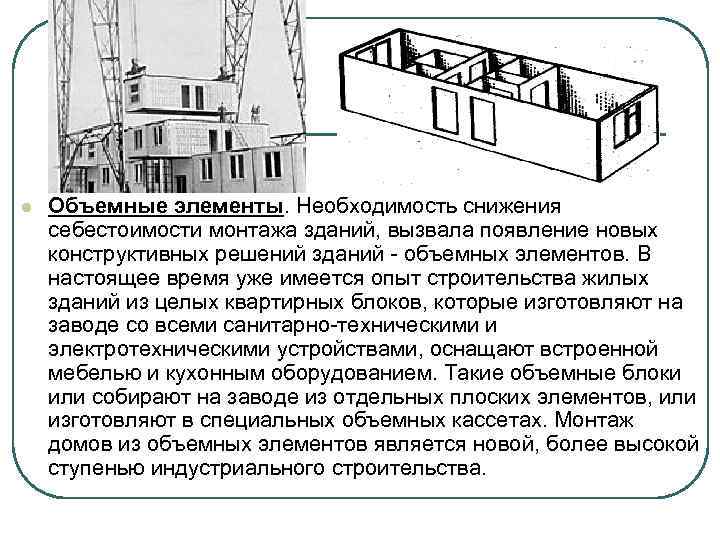 Объемные элементы. Необходимость снижения себестоимости монтажа зданий, вызвала появление новых конструктивных решений зданий - объемных элементов. В настоящее время уже имеется опыт строительства жилых зданий из целых квартирных блоков, которые изготовляют на заводе со всеми санитарно-техническими и электротехническими устройствами, оснащают встроенной мебелью и кухонным оборудованием. Такие объемные блоки или собирают на заводе из отдельных плоских элементов, или изготовляют в специальных объемных кассетах. Монтаж домов из объемных элементов является новой, более высокой ступенью индустриального строительства.